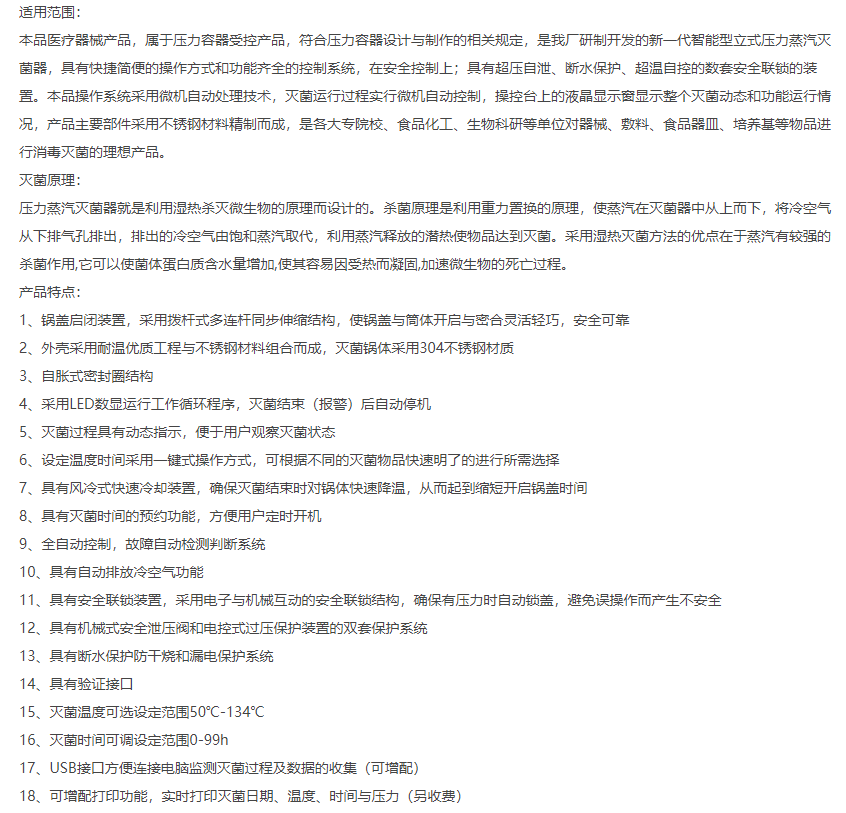 适用范围：
本品医疗器械产品，属于压力容器受控产品，符合压力容器设计与制作的相关规定，是我厂研制开发的新一代智能型立式压力蒸汽灭菌器，具有快捷简便的操作方式和功能齐全的控制系统，在安全控制上；具有超压自泄、断水保护、超温自控的数套安全联锁的装置。本品操作系统采用微机自动处理技术，灭菌运行过程实行微机自动控制，操控台上的液晶显示窗显示整个灭菌动态和功能运行情况，产品主要部件采用不锈钢材料精制而成，是各大专院校、食品化工、生物科研等单位对器械、敷料、食品器皿、培养基等物品进行消毒灭菌的理想产品。
灭菌原理：
压力蒸汽灭菌器就是利用湿热杀灭微生物的原理而设计的。杀菌原理是利用重力置换的原理，使蒸汽在灭菌器中从上而下，将冷空气从下排气孔排出，排出的冷空气由饱和蒸汽取代，利用蒸汽释放的潜热使物品达到灭菌。采用湿热灭菌方法的优点在于蒸汽有较强的杀菌作用,它可以使菌体蛋白质含水量增加,使其容易因受热而凝固,加速微生物的死亡过程。
产品特点：
1、锅盖启闭装置，采用拨杆式多连杆同步伸缩结构，使锅盖与筒体开启与密合灵活轻巧，安全可靠
2、外壳采用耐温优质工程与不锈钢材料组合而成，灭菌锅体采用304不锈钢材质
3、自胀式密封圈结构
4、采用LED数显运行工作循环程序，灭菌结束（报警）后自动停机
5、灭菌过程具有动态指示，便于用户观察灭菌状态
6、设定温度时间采用一键式操作方式，可根据不同的灭菌物品快速明了的进行所需选择
7、具有风冷式快速冷却装置，确保灭菌结束时对锅体快速降温，从而起到缩短开启锅盖时间
8、具有灭菌时间的预约功能，方便用户定时开机
9、全自动控制，故障自动检测判断系统
10、具有自动排放冷空气功能
11、具有安全联锁装置，采用电子与机械互动的安全联锁结构，确保有压力时自动锁盖，避免误操作而产生不安全
12、具有机械式安全泄压阀和电控式过压保护装置的双套保护系统
13、具有断水保护防干烧和漏电保护系统
14、具有验证接口
15、灭菌温度可选设定范围50℃-134℃
16、灭菌时间可调设定范围0-99h
17、USB接口方便连接电脑监测灭菌过程及数据的收集（可增配）
18、可增配打印功能，实时打印灭菌日期、温度、时间与压力（另收费）